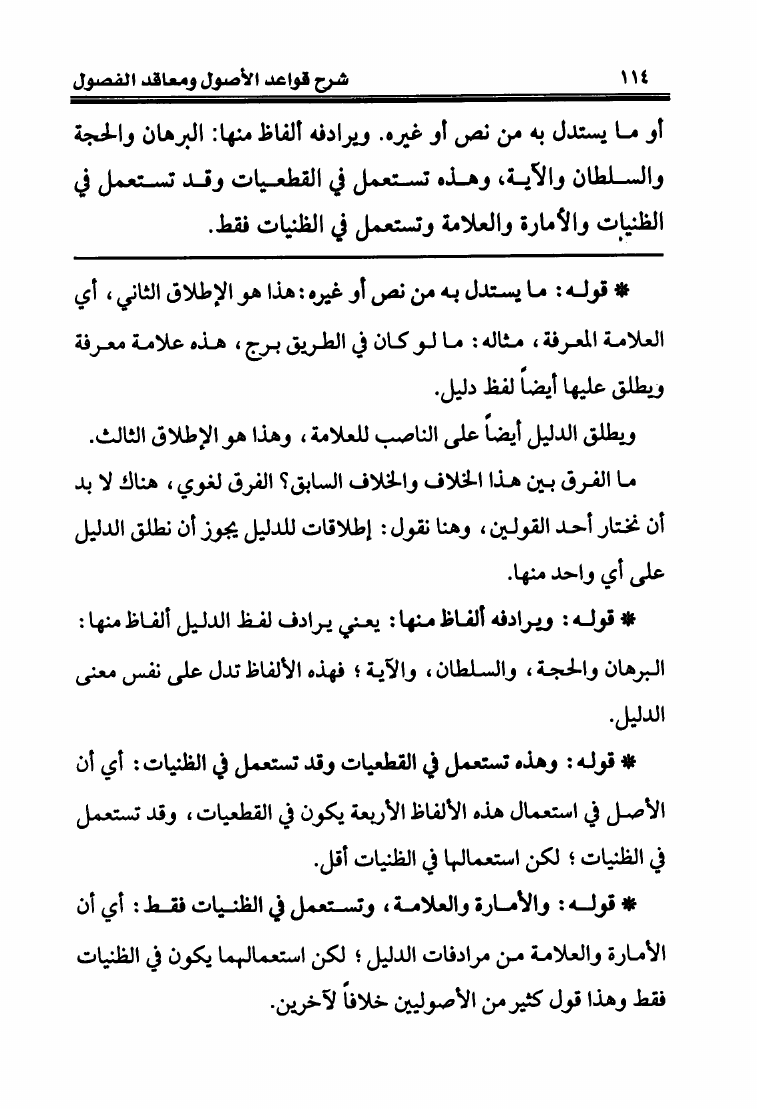 ١١٤ شرح قواعد الأصول ومعاقد الفصول

أو ما يستدل به من نص أو غيره. ويرادفه ألفاظ منها: البرهان والحجة والسلطان والآية، وهذه تستعمل في القطعيات وقد تستعمل في الظنيات والأمارة والعلامة وتستعمل في الظنيات فقط.

* قوله: ما يستدل به من نص أو غيره: هذا هو الإطلاق الثاني، أي العلامة المعرفة، مثاله: ما لو كان في الطريق برج، هذه علامة معرفة ويطلق عليها أيضاً لفظ دليل.

ويطلق الدليل أيضاً على الناصب للعلامة، وهذا هو الإطلاق الثالث.

ما الفرق بين هذا الخلاف والخلاف السابق؟ الفرق لغوي، هناك لا بد أن نختار أحد القولين، وهنا نقول: إطلاقات للدليل يجوز أن نطلق الدليل على أي واحد منها.

* قوله: ويرادفه ألفاظ منها: يعني يرادف لفظ الدليل ألفاظ منها: البرهان والحجة، والسلطان، والآية؛ فهذه الألفاظ تدل على نفس معنى الدليل.

* قوله: وهذه تستعمل في القطعيات وقد تستعمل في الظنيات: أي أن الأصل في استعمال هذه الألفاظ الأربعة يكون في القطعيات، وقد تستعمل في الظنيات؛ لكن استعمالها في الظنيات أقل.

* قوله: والأمارة والعلامة، وتستعمل في الظنيات فقط: أي أن الأمارة والعلامة من مرادفات الدليل؛ لكن استعمالهما يكون في الظنيات فقط وهذا قول كثير من الأصوليين خلافاً لآخرين.